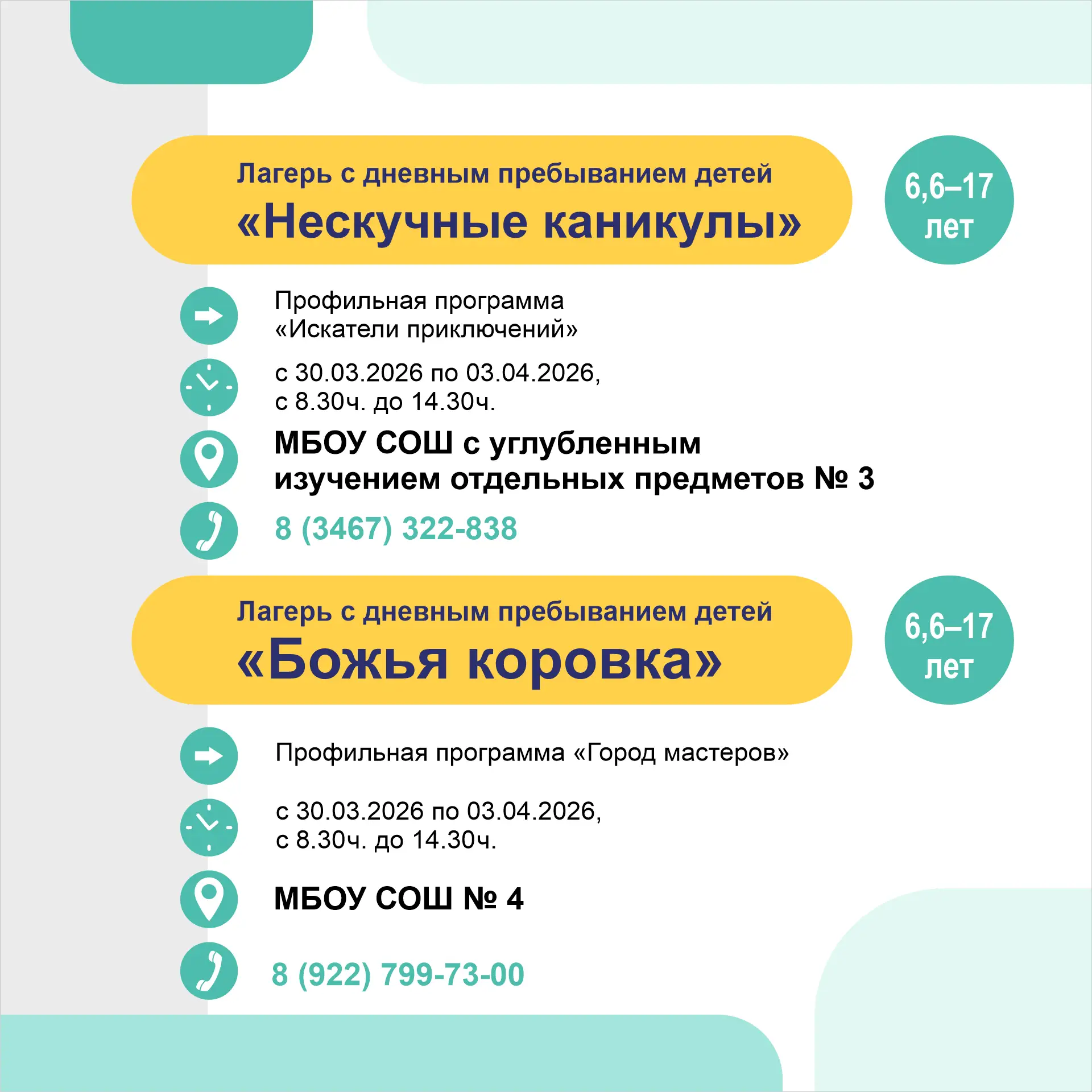 Лагерь с дневным пребыванием детей
«Нескучные каникулы»

6,6–17
лет

Профильная программа «Искатели приключений»

с 30.03.2026 по 03.04.2026,
с 8.30ч. до 14.30ч.

МБОУ СОШ с углубленным изучением отдельных предметов № 3

8 (3467) 322-838

Лагерь с дневным пребыванием детей
«Божья коровка»

6,6–17
лет

Профильная программа «Город мастеров»

с 30.03.2026 по 03.04.2026,
с 8.30ч. до 14.30ч.

МБОУ СОШ № 4

8 (922) 799-73-00